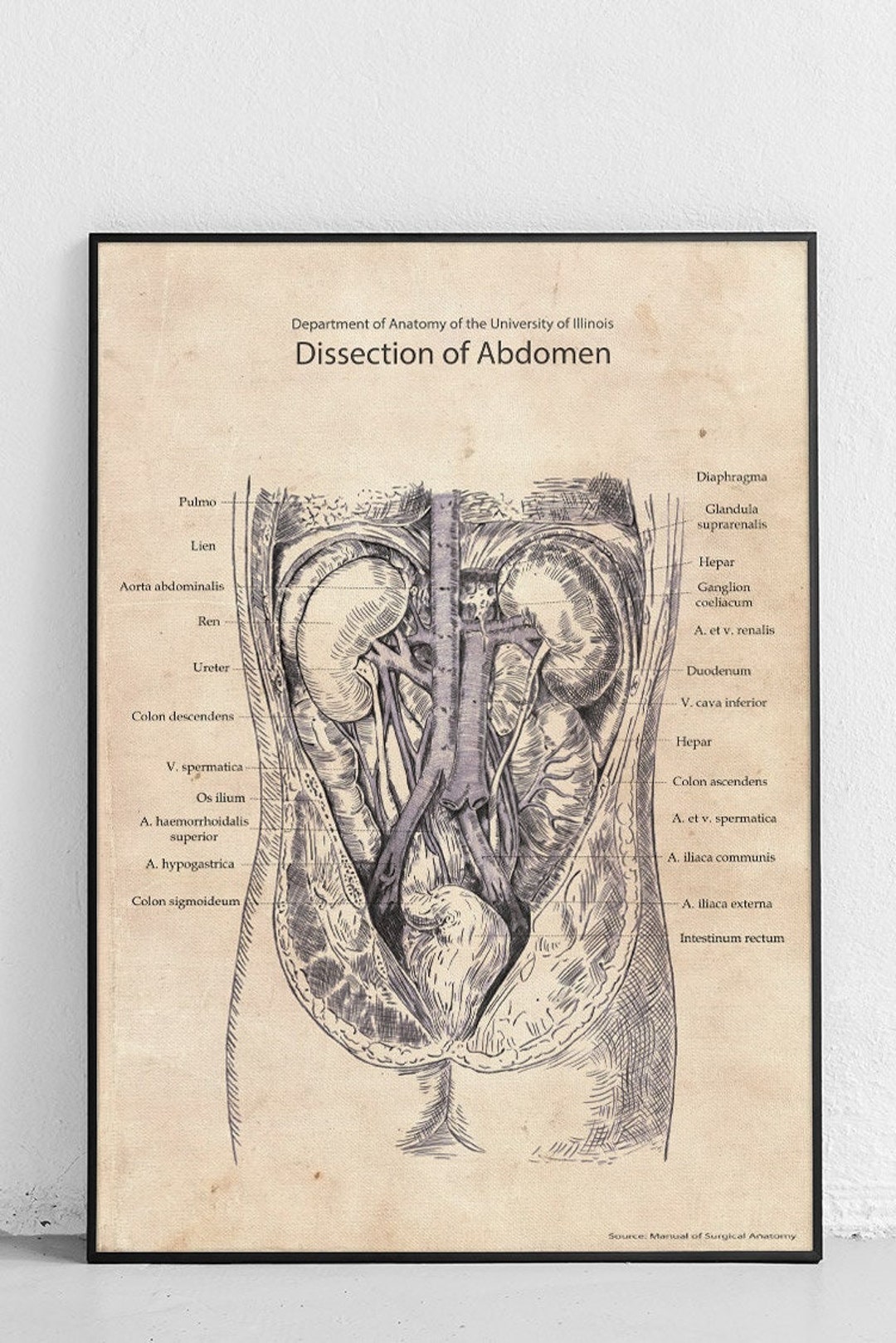 Department of Anatomy of the University of Illinois

Dissection of Abdomen

Pulmo

Lien

Aorta abdominalis

Ren

Ureter

Colon descendens

V. spermatica

Os ilium

A. haemorrhoidalis superior

A. hypogastrica

Colon sigmoideum

Diaphragma

Glandula suprarenalis

Hepar

Ganglion coeliacum

A. et v. renalis

Duodenum

V. cava inferior

Hepar

Colon ascendens

A. et v. spermatica

A. iliaca communis

A. iliaca externa

Intestinum rectum

Source: Manual of Surgical Anatomy